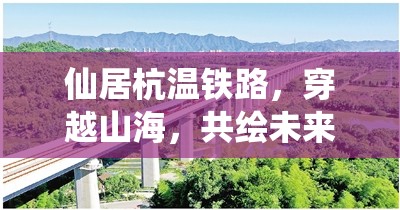 仙居杭温铁路，穿越山海，共绘未来